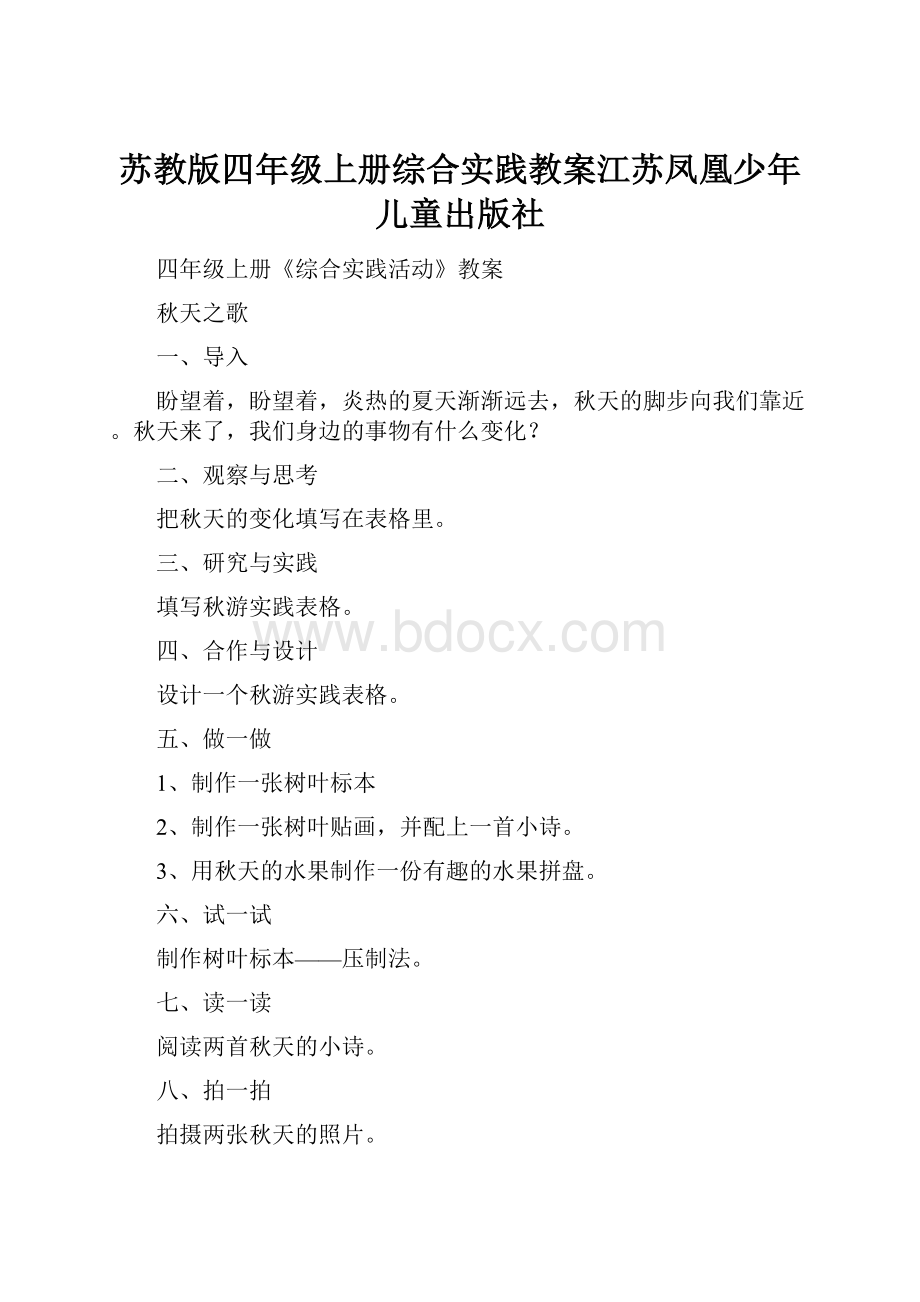 苏教版四年级上册综合实践教案江苏凤凰少年儿童出版社

四年级上册《综合实践活动》教案

秋天之歌

一、导入

盼望着，盼望着，炎热的夏天渐渐远去，秋天的脚步向我们靠近。秋天来了，我们身边的事物有什么变化？

二、观察与思考

把秋天的变化填写在表格里。

三、研究与实践

填写秋游实践表格。

www.bdocx.com

四、合作与设计

设计一个秋游实践表格。

五、做一做

1、制作一张树叶标本

2、制作一张树叶贴画，并配上一首小诗。

3、用秋天的水果制作一份有趣的水果拼盘。

六、试一试

制作树叶标本——压制法。

七、读一读

阅读两首秋天的小诗。

八、拍一拍

拍摄两张秋天的照片。